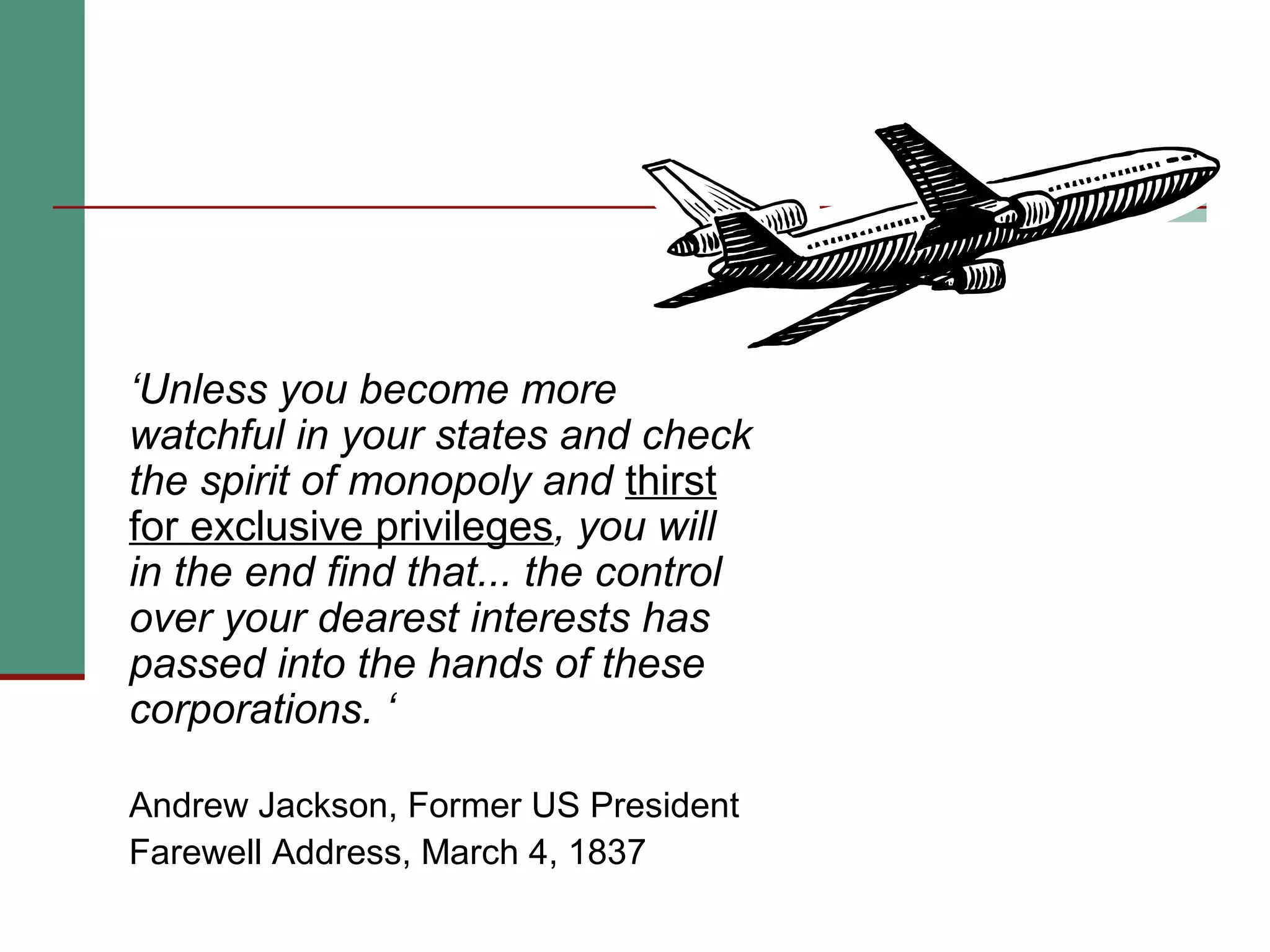 ‘Unless you become more watchful in your states and check the spirit of monopoly and thirst for exclusive privileges, you will in the end find that... the control over your dearest interests has passed into the hands of these corporations. ‘

Andrew Jackson, Former US President
Farewell Address, March 4, 1837